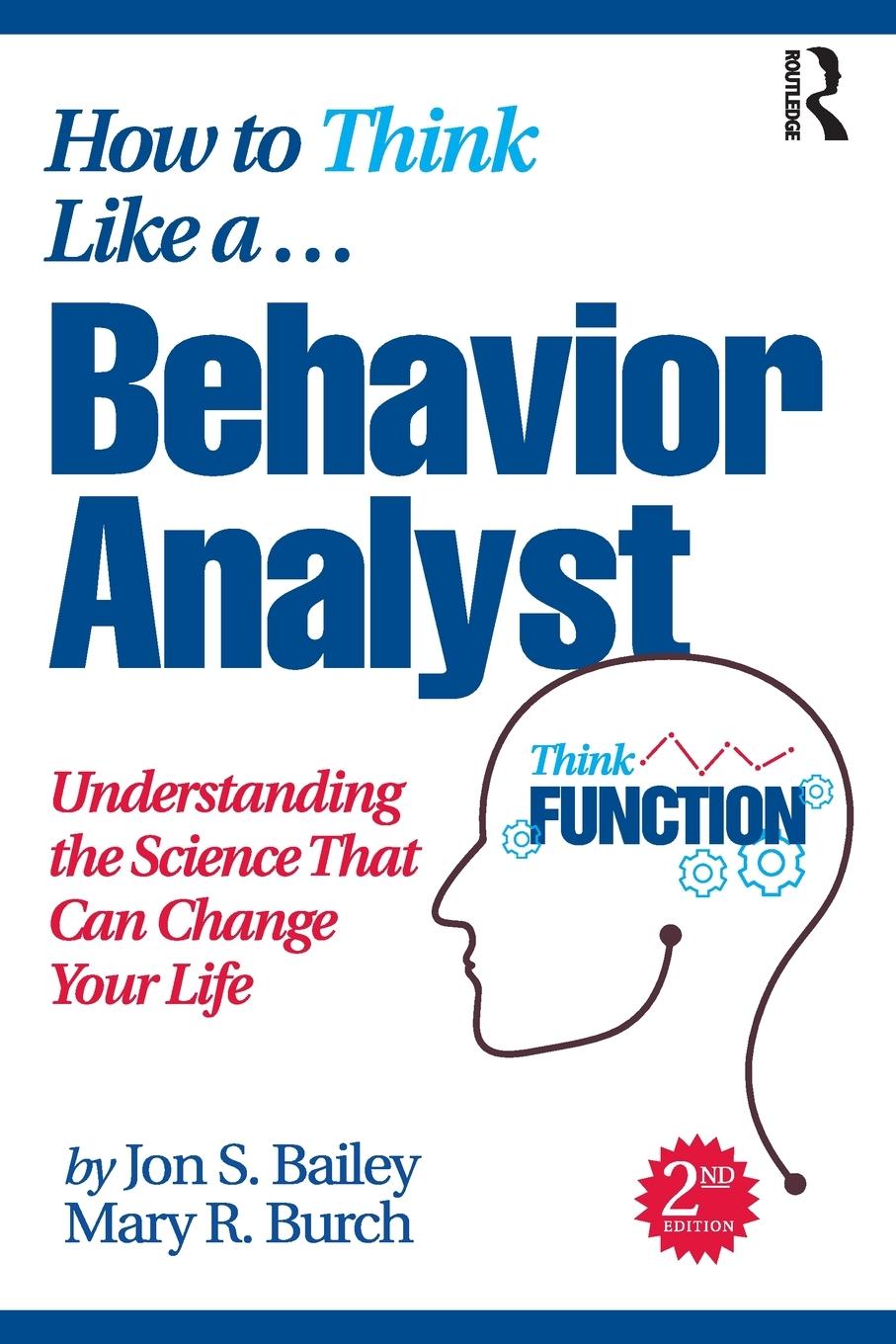 ROUTLEDGE

How to Think Like a . . .

Behavior Analyst

Understanding the Science That Can Change Your Life

Think FUNCTION

by Jon S. Bailey
Mary R. Burch

2ND EDITION